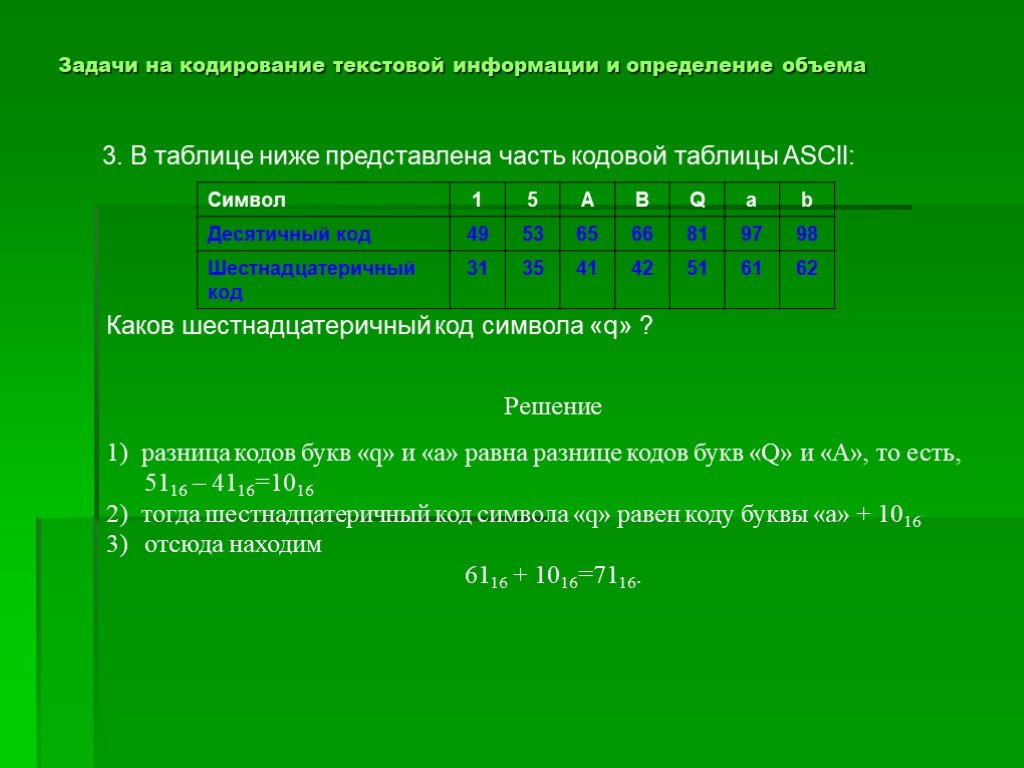 Задачи на кодирование текстовой информации и определение объема

3. В таблице ниже представлена часть кодовой таблицы ASCII:

| Символ | 1 | 5 | A | B | Q | a | b |
|---|---|---|---|---|---|---|---|
| Десятичный код | 49 | 53 | 65 | 66 | 81 | 97 | 98 |
| Шестнадцатеричный код | 31 | 35 | 41 | 42 | 51 | 61 | 62 |

Каков шестнадцатеричный код символа «q» ?

Решение

1) разница кодов букв «q» и «a» равна разнице кодов букв «Q» и «A», то есть, $51_{16} – 41_{16}=10_{16}$

2) тогда шестнадцатеричный код символа «q» равен коду буквы «a» + $10_{16}$

3) отсюда находим

$61_{16} + 10_{16}=71_{16}$.